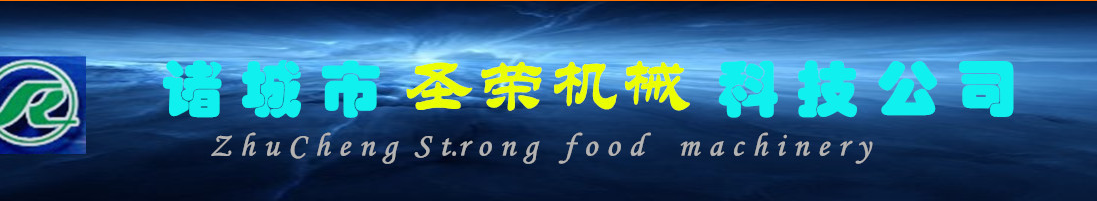 诸城市 圣荣机械 科技公司

ZhuCheng St.rong food machinery